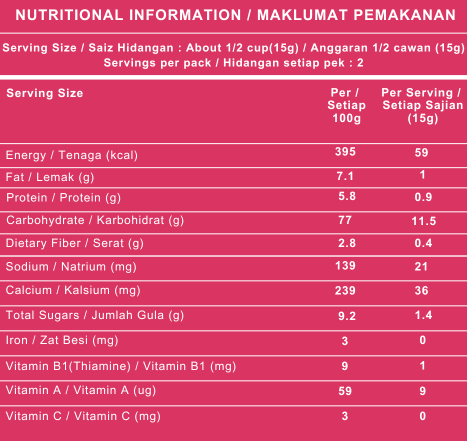 NUTRITIONAL INFORMATION / MAKLUMAT PEMAKANAN

Serving Size / Saiz Hidangan : About 1/2 cup(15g) / Anggaran 1/2 cawan (15g)
Servings per pack / Hidangan setiap pek : 2

| Serving Size | Per / Setiap 100g | Per Serving / Setiap Sajian (15g) |
|---|---|---|
| Energy / Tenaga (kcal) | 395 | 59 |
| Fat / Lemak (g) | 7.1 | 1 |
| Protein / Protein (g) | 5.8 | 0.9 |
| Carbohydrate / Karbohidrat (g) | 77 | 11.5 |
| Dietary Fiber / Serat (g) | 2.8 | 0.4 |
| Sodium / Natrium (mg) | 139 | 21 |
| Calcium / Kalsium (mg) | 239 | 36 |
| Total Sugars / Jumlah Gula (g) | 9.2 | 1.4 |
| Iron / Zat Besi (mg) | 3 | 0 |
| Vitamin B1(Thiamine) / Vitamin B1 (mg) | 9 | 1 |
| Vitamin A / Vitamin A (ug) | 59 | 9 |
| Vitamin C / Vitamin C (mg) | 3 | 0 |